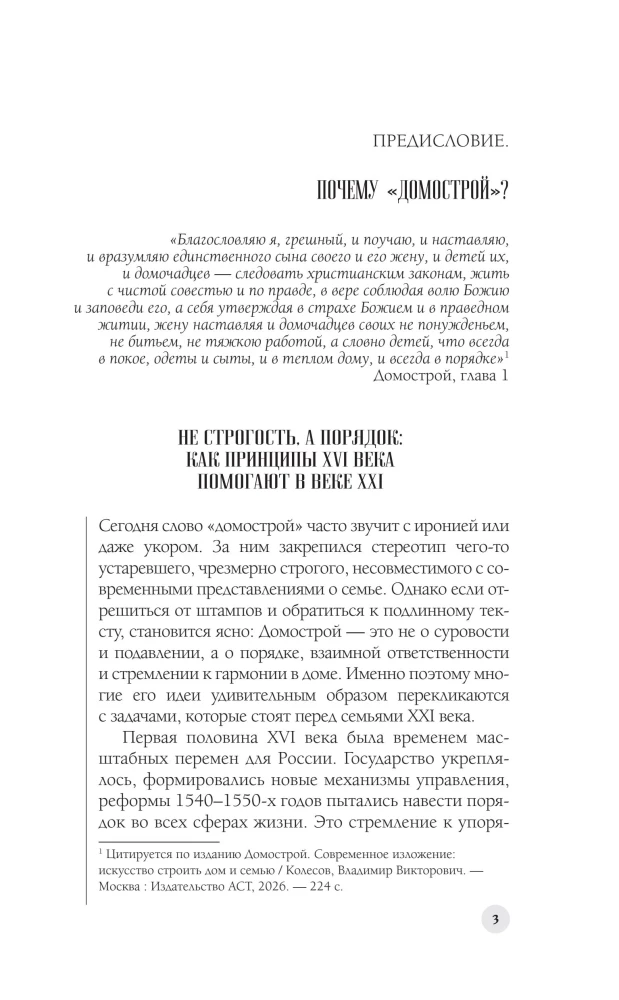 ПРЕДИСЛОВИЕ.

ПОЧЕМУ «ДОМОСТРОЙ»?

«Благословляю я, грешный, и поучаю, и наставляю, и вразумляю единственного сына своего и его жену, и детей их, и домочадцев — следовать христианским законам, жить с чистой совестью и по правде, в вере соблюдая волю Божию и заповеди его, а себя утверждая в страхе Божием и в праведном житии, жену наставляя и домочадцев своих не понужденьем, не битьем, не тяжкою работой, а словно детей, что всегда в покое, одеты и сыты, и в теплом дому, и всегда в порядке»$^{1}$
Домострой, глава 1

НЕ СТРОГОСТЬ, А ПОРЯДОК: КАК ПРИНЦИПЫ XVI ВЕКА ПОМОГАЮТ В ВЕКЕ XXI

Сегодня слово «домострой» часто звучит с иронией или даже укором. За ним закрепился стереотип чего-то устаревшего, чрезмерно строгого, несовместимого с современными представлениями о семье. Однако если отрешиться от штампов и обратиться к подлинному тексту, становится ясно: Домострой — это не о суровости и подавлении, а о порядке, взаимной ответственности и стремлении к гармонии в доме. Именно поэтому многие его идеи удивительным образом перекликаются с задачами, которые стоят перед семьями XXI века.

Первая половина XVI века была временем масштабных перемен для России. Государство укреплялось, формировались новые механизмы управления, реформы 1540–1550-х годов пытались навести порядок во всех сферах жизни. Это стремление к упоря-

$^{1}$ Цитируется по изданию Домострой. Современное изложение: искусство строить дом и семью / Колесов, Владимир Викторович. — Москва : Издательство АСТ, 2026. — 224 с.

3